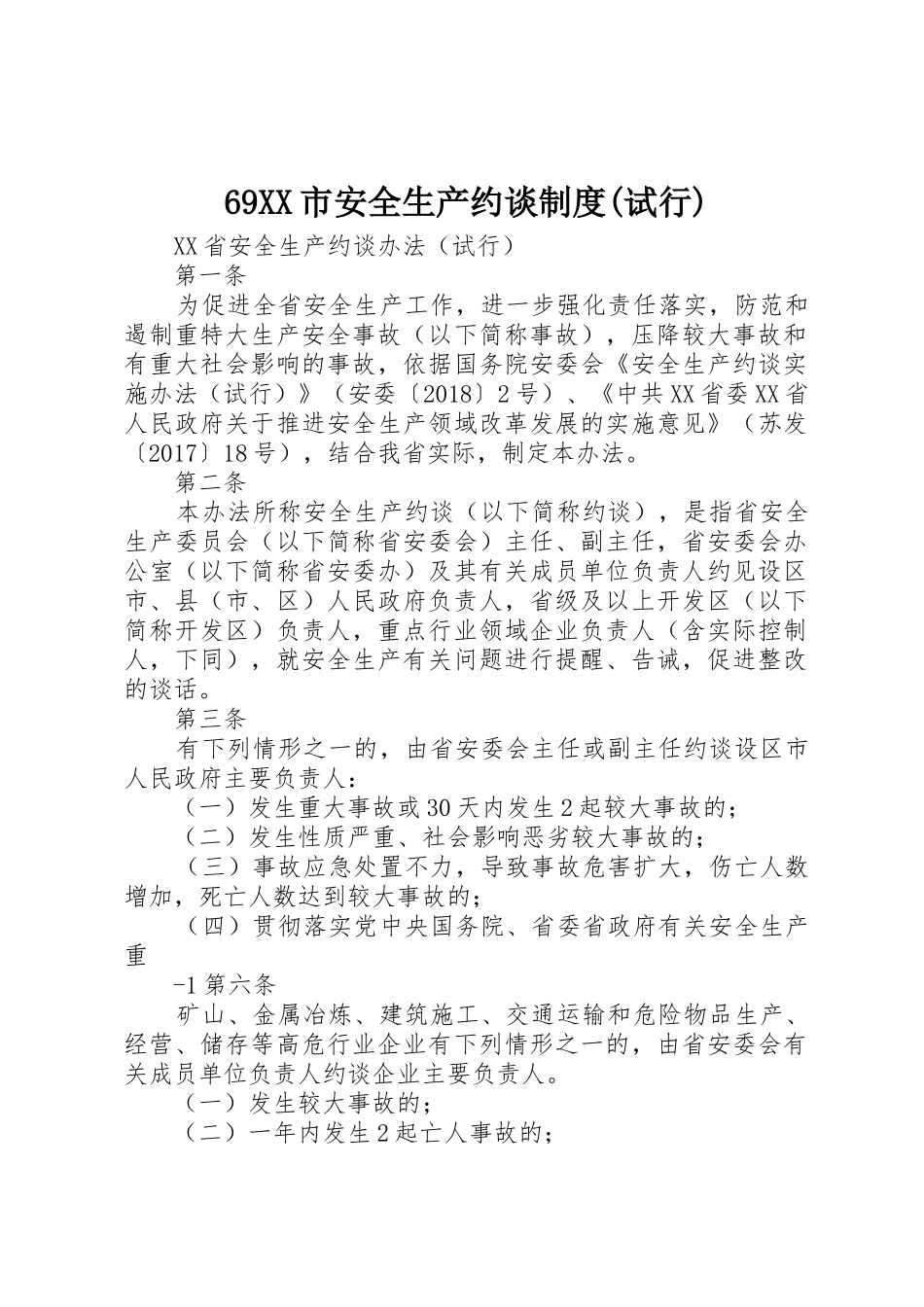 69XX市安全生产约谈制度(试行)

XX省安全生产约谈办法（试行）

第一条

为促进全省安全生产工作，进一步强化责任落实，防范和遏制重特大生产安全事故（以下简称事故），压降较大事故和有重大社会影响的事故，依据国务院安委会《安全生产约谈实施办法（试行）》（安委〔2018〕2号）、《中共XX省委XX省人民政府关于推进安全生产领域改革发展的实施意见》（苏发〔2017〕18号），结合我省实际，制定本办法。

第二条

本办法所称安全生产约谈（以下简称约谈），是指省安全生产委员会（以下简称省安委会）主任、副主任，省安委会办公室（以下简称省安委办）及其有关成员单位负责人约见设区市、县（市、区）人民政府负责人，省级及以上开发区（以下简称开发区）负责人，重点行业领域企业负责人（含实际控制人，下同），就安全生产有关问题进行提醒、告诫，促进整改的谈话。

第三条

有下列情形之一的，由省安委会主任或副主任约谈设区市人民政府主要负责人：

（一）发生重大事故或30天内发生2起较大事故的；

（二）发生性质严重、社会影响恶劣较大事故的；

（三）事故应急处置不力，导致事故危害扩大，伤亡人数增加，死亡人数达到较大事故的；

（四）贯彻落实党中央国务院、省委省政府有关安全生产重

-1第六条

矿山、金属冶炼、建筑施工、交通运输和危险物品生产、经营、储存等高危行业企业有下列情形之一的，由省安委会有关成员单位负责人约谈企业主要负责人。

（一）发生较大事故的；

（二）一年内发生2起亡人事故的；